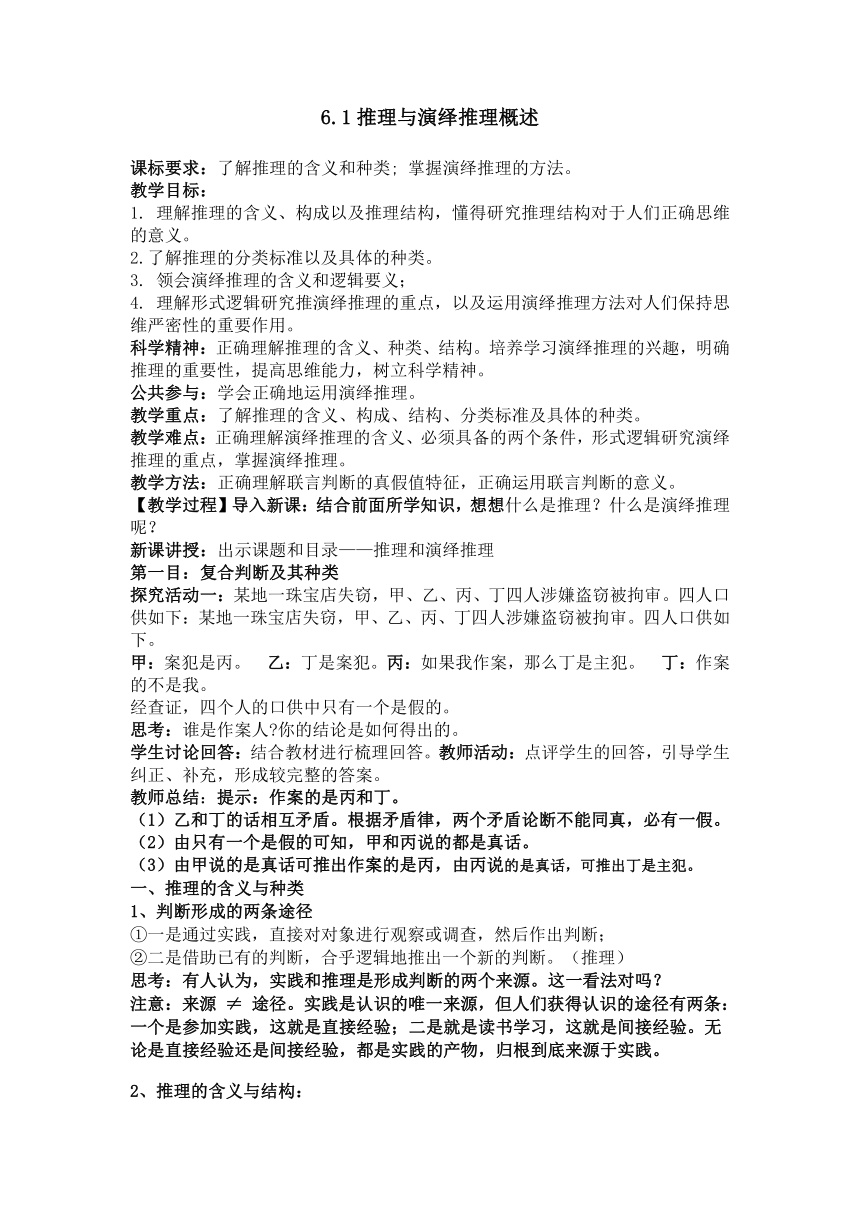 6.1 推理与演绎推理概述

课标要求：了解推理的含义和种类；掌握演绎推理的方法。
教学目标：
1. 理解推理的含义、构成以及推理结构，懂得研究推理结构对于人们正确思维的意义。
2.了解推理的分类标准以及具体的种类。
3. 领会演绎推理的含义和逻辑要义；
4. 理解形式逻辑研究推演绎推理的重点，以及运用演绎推理方法对人们保持思维严密性的重要作用。
科学精神：正确理解推理的含义、种类、结构。培养学习演绎推理的兴趣，明确推理的重要性，提高思维能力，树立科学精神。
公共参与：学会正确地运用演绎推理。
教学重点：了解推理的含义、构成、结构、分类标准及具体的种类。
教学难点：正确理解演绎推理的含义、必须具备的两个条件，形式逻辑研究演绎推理的重点，掌握演绎推理。
教学方法：正确理解联言判断的真假值特征，正确运用联言判断的意义。
【教学过程】导入新课：结合前面所学知识，想想什么是推理？什么是演绎推理呢？
新课讲授：出示课题和目录——推理和演绎推理
第一目：复合判断及其种类
探究活动一：某地一珠宝店失窃，甲、乙、丙、丁四人涉嫌盗窃被拘审。四人口供如下：某地一珠宝店失窃，甲、乙、丙、丁四人涉嫌盗窃被拘审。四人口供如下。
甲：案犯是丙。　乙：丁是案犯。丙：如果我作案，那么丁是主犯。　丁：作案的不是我。
经查证，四个人的口供中只有一个是假的。
思考：谁是作案人?你的结论是如何得出的。
学生讨论回答：结合教材进行梳理回答。教师活动：点评学生的回答，引导学生纠正、补充，形成较完整的答案。
教师总结：提示：作案的是丙和丁。
（1）乙和丁的话相互矛盾。根据矛盾律，两个矛盾论断不能同真，必有一假。
（2）由只有一个是假的可知，甲和丙说的都是真话。
（3）由甲说的是真话可推出作案的是丙，由丙说的是真话，可推出丁是主犯。
一、推理的含义与种类
1、判断形成的两条途径
①一是通过实践，直接对对象进行观察或调查，然后作出判断；
②二是借助已有的判断，合乎逻辑地推出一个新的判断。（推理）
思考：有人认为，实践和推理是形成判断的两个来源。这一看法对吗？
注意：来源 $\neq$ 途径。实践是认识的唯一来源，但人们获得认识的途径有两条：一个是参加实践，这就是直接经验；二是就是读书学习，这就是间接经验。无论是直接经验还是间接经验，都是实践的产物，归根到底来源于实践。

2、推理的含义与结构：